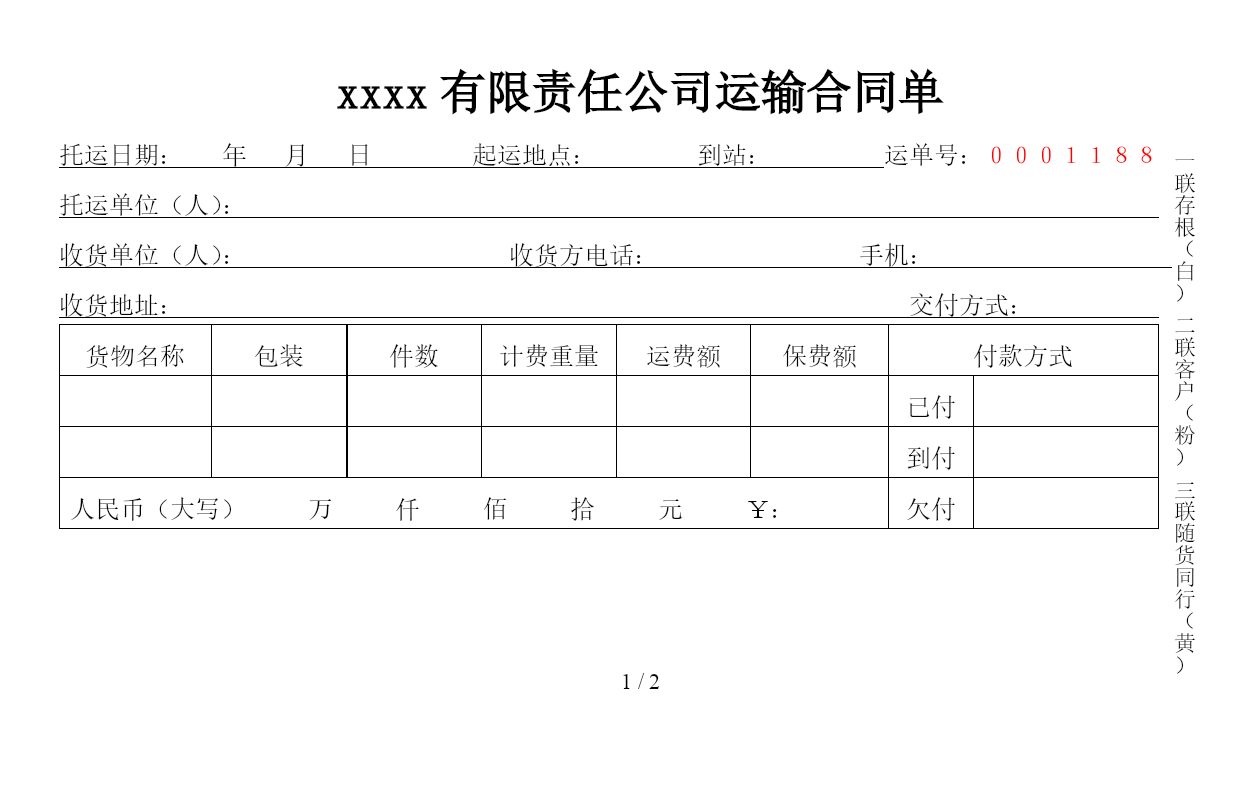 xxxx 有限责任公司运输合同单

托运日期： 年 月 日 起运地点： 到站： 运单号：0001188

托运单位（人）：

收货单位（人）： 收货方电话： 手机：

收货地址： 交付方式：

| 货物名称 | 包装 | 件数 | 计费重量 | 运费额 | 保费额 | 付款方式 | |
|---|---|---|---|---|---|---|---|
| | | | | | | 已付 | |
| | | | | | | 到付 | |
| 人民币（大写） 万 仟 佰 拾 元 ￥： | | | | | | 欠付 | |

一联存根（白） 二联客户（粉） 三联随货同行（黄）

1 / 2